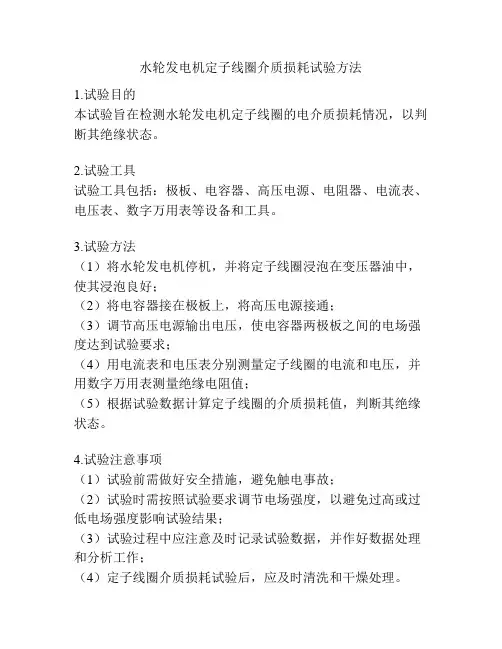 水轮发电机定子线圈介质损耗试验方法

1.试验目的
本试验旨在检测水轮发电机定子线圈的电介质损耗情况，以判断其绝缘状态。

2.试验工具
试验工具包括：极板、电容器、高压电源、电阻器、电流表、电压表、数字万用表等设备和工具。

3.试验方法
（1）将水轮发电机停机，并将定子线圈浸泡在变压器油中，使其浸泡良好；
（2）将电容器接在极板上，将高压电源接通；
（3）调节高压电源输出电压，使电容器两极板之间的电场强度达到试验要求；
（4）用电流表和电压表分别测量定子线圈的电流和电压，并用数字万用表测量绝缘电阻值；
（5）根据试验数据计算定子线圈的介质损耗值，判断其绝缘状态。

4.试验注意事项
（1）试验前需做好安全措施，避免触电事故；
（2）试验时需按照试验要求调节电场强度，以避免过高或过低电场强度影响试验结果；
（3）试验过程中应注意及时记录试验数据，并作好数据处理和分析工作；
（4）定子线圈介质损耗试验后，应及时清洗和干燥处理。